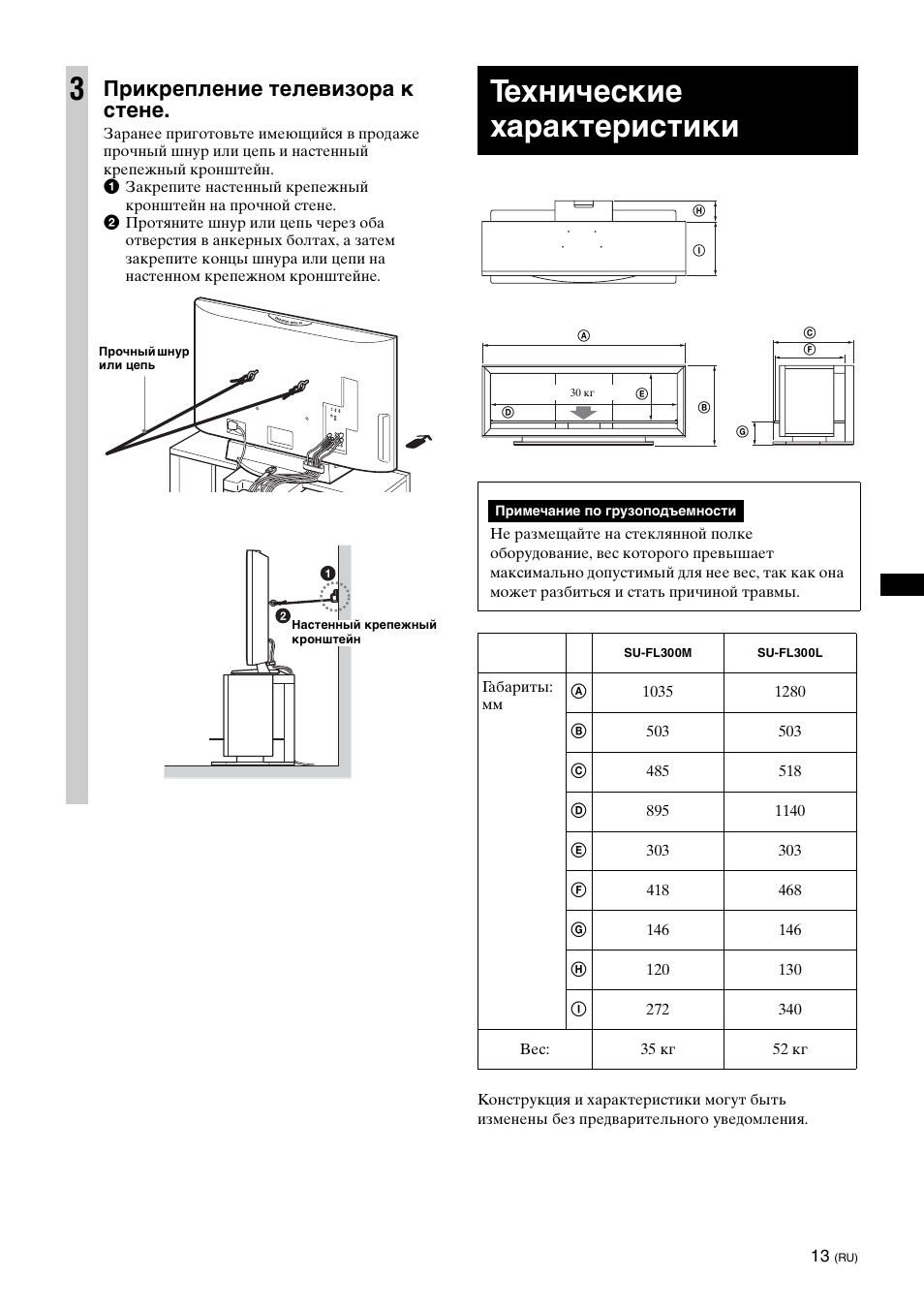 3 Прикрепление телевизора к стене.

Заранее приготовьте имеющийся в продаже прочный шнур или цепь и настенный крепежный кронштейн.

❶ Закрепите настенный крепежный кронштейн на прочной стене.

❷ Протяните шнур или цепь через оба отверстия в анкерных болтах, а затем закрепите концы шнура или цепи на настенном крепежном кронштейне.

Прочный шнур или цепь

❶

❷ Настенный крепежный кронштейн

Технические характеристики

H
I
A
30 кг
E
D
B
C
F
G

Примечание по грузоподъемности

Не размещайте на стеклянной полке оборудование, вес которого превышает максимально допустимый для нее вес, так как она может разбиться и стать причиной травмы.

| | | SU-FL300M | SU-FL300L |
|---|---|---|---|
| Габариты: мм | A | 1035 | 1280 |
| | B | 503 | 503 |
| | C | 485 | 518 |
| | D | 895 | 1140 |
| | E | 303 | 303 |
| | F | 418 | 468 |
| | G | 146 | 146 |
| | H | 120 | 130 |
| | I | 272 | 340 |
| Вес: | | 35 кг | 52 кг |

Конструкция и характеристики могут быть изменены без предварительного уведомления.

13 (RU)